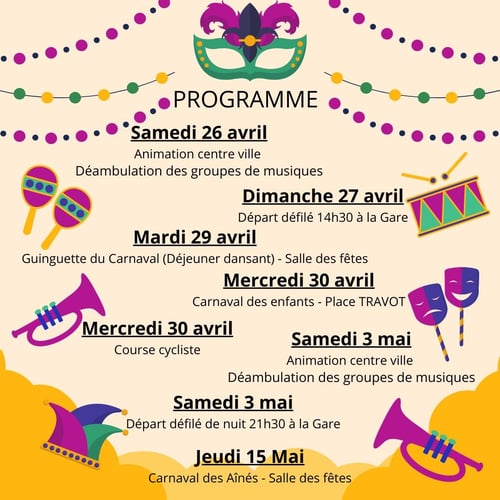 PROGRAMME

Samedi 26 avril
Animation centre ville
Déambulation des groupes de musiques

Dimanche 27 avril
Départ défilé 14h30 à la Gare

Mardi 29 avril
Guinguette du Carnaval (Déjeuner dansant) - Salle des fêtes

Mercredi 30 avril
Carnaval des enfants - Place TRAVOT

Mercredi 30 avril
Course cycliste

Samedi 3 mai
Animation centre ville
Déambulation des groupes de musiques

Samedi 3 mai
Départ défilé de nuit 21h30 à la Gare

Jeudi 15 Mai
Carnaval des Aînés - Salle des fêtes